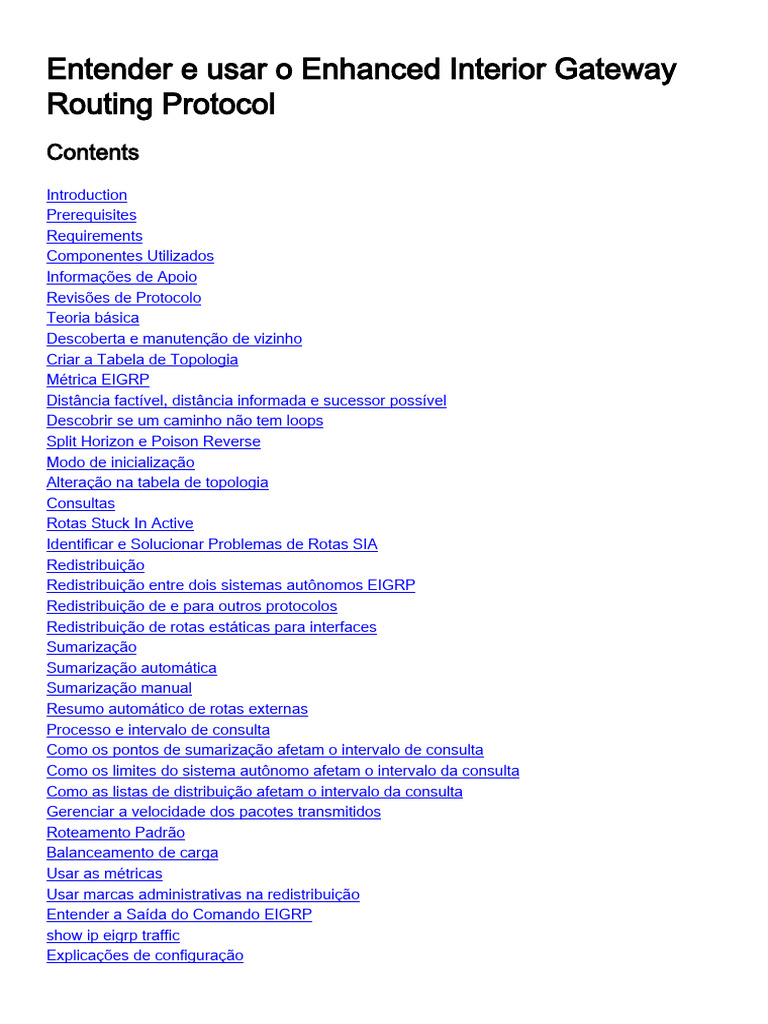 Entender e usar o Enhanced Interior Gateway Routing Protocol

Contents

Introduction
Prerequisites
Requirements
Componentes Utilizados
Informações de Apoio
Revisões de Protocolo
Teoria básica
Descoberta e manutenção de vizinho
Criar a Tabela de Topologia
Métrica EIGRP
Distância factível, distância informada e sucessor possível
Descobrir se um caminho não tem loops
Split Horizon e Poison Reverse
Modo de inicialização
Alteração na tabela de topologia
Consultas
Rotas Stuck In Active
Identificar e Solucionar Problemas de Rotas SIA
Redistribuição
Redistribuição entre dois sistemas autônomos EIGRP
Redistribuição de e para outros protocolos
Redistribuição de rotas estáticas para interfaces
Sumarização
Sumarização automática
Sumarização manual
Resumo automático de rotas externas
Processo e intervalo de consulta
Como os pontos de sumarização afetam o intervalo de consulta
Como os limites do sistema autônomo afetam o intervalo da consulta
Como as listas de distribuição afetam o intervalo da consulta
Gerenciar a velocidade dos pacotes transmitidos
Roteamento Padrão
Balanceamento de carga
Usar as métricas
Usar marcas administrativas na redistribuição
Entender a Saída do Comando EIGRP
show ip eigrp traffic
Explicações de configuração